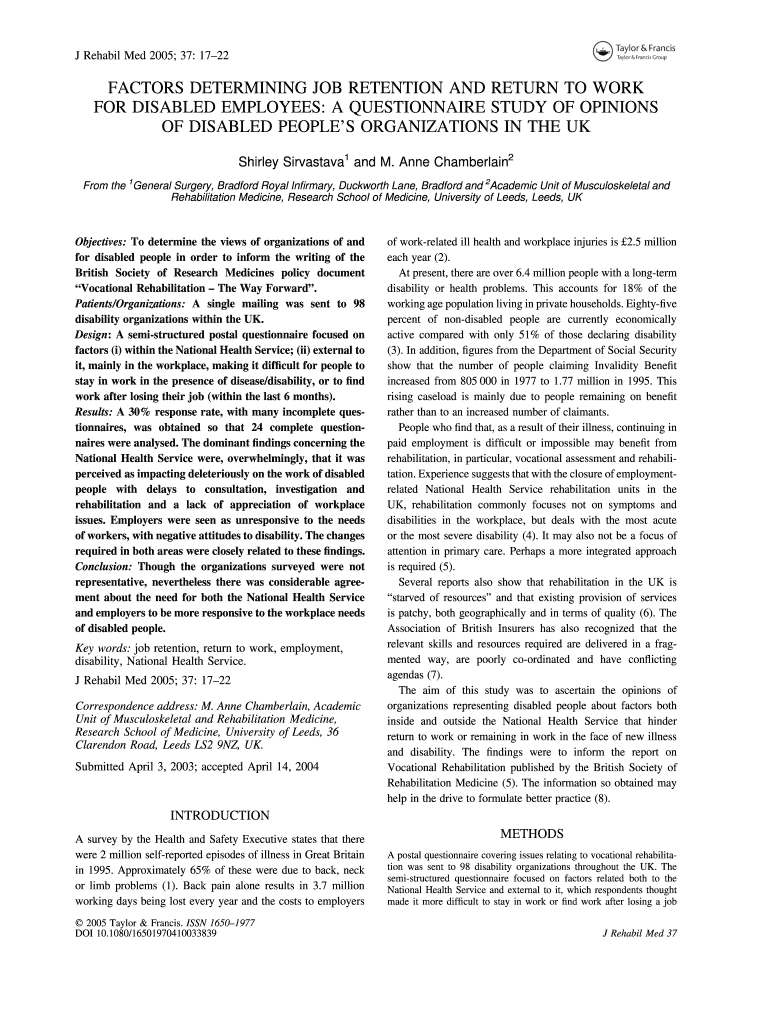 J Rehabil Med 2005; 37: 17–22

Taylor & Francis
Taylor & Francis Group

FACTORS DETERMINING JOB RETENTION AND RETURN TO WORK FOR DISABLED EMPLOYEES: A QUESTIONNAIRE STUDY OF OPINIONS OF DISABLED PEOPLE'S ORGANIZATIONS IN THE UK

Shirley Sirvastava$^1$ and M. Anne Chamberlain$^2$

From the $^1$General Surgery, Bradford Royal Infirmary, Duckworth Lane, Bradford and $^2$Academic Unit of Musculoskeletal and Rehabilitation Medicine, Research School of Medicine, University of Leeds, Leeds, UK

Objectives: To determine the views of organizations of and for disabled people in order to inform the writing of the British Society of Research Medicines policy document "Vocational Rehabilitation – The Way Forward".
Patients/Organizations: A single mailing was sent to 98 disability organizations within the UK.
Design: A semi-structured postal questionnaire focused on factors (i) within the National Health Service; (ii) external to it, mainly in the workplace, making it difficult for people to stay in work in the presence of disease/disability, or to find work after losing their job (within the last 6 months).
Results: A 30% response rate, with many incomplete questionnaires, was obtained so that 24 complete questionnaires were analysed. The dominant findings concerning the National Health Service were, overwhelmingly, that it was perceived as impacting deleteriously on the work of disabled people with delays to consultation, investigation and rehabilitation and a lack of appreciation of workplace issues. Employers were seen as unresponsive to the needs of workers, with negative attitudes to disability. The changes required in both areas were closely related to these findings.
Conclusion: Though the organizations surveyed were not representative, nevertheless there was considerable agreement about the need for both the National Health Service and employers to be more responsive to the workplace needs of disabled people.

Key words: job retention, return to work, employment, disability, National Health Service.

J Rehabil Med 2005; 37: 17–22

Correspondence address: M. Anne Chamberlain, Academic Unit of Musculoskeletal and Rehabilitation Medicine, Research School of Medicine, University of Leeds, 36 Clarendon Road, Leeds LS2 9NZ, UK.

Submitted April 3, 2003; accepted April 14, 2004

INTRODUCTION

A survey by the Health and Safety Executive states that there were 2 million self-reported episodes of illness in Great Britain in 1995. Approximately 65% of these were due to back, neck or limb problems (1). Back pain alone results in 3.7 million working days being lost every year and the costs to employers of work-related ill health and workplace injuries is £2.5 million each year (2).

At present, there are over 6.4 million people with a long-term disability or health problems. This accounts for 18% of the working age population living in private households. Eighty-five percent of non-disabled people are currently economically active compared with only 51% of those declaring disability (3). In addition, figures from the Department of Social Security show that the number of people claiming Invalidity Benefit increased from 805 000 in 1977 to 1.77 million in 1995. This rising caseload is mainly due to people remaining on benefit rather than to an increased number of claimants.

People who find that, as a result of their illness, continuing in paid employment is difficult or impossible may benefit from rehabilitation, in particular, vocational assessment and rehabilitation. Experience suggests that with the closure of employment-related National Health Service rehabilitation units in the UK, rehabilitation commonly focuses not on symptoms and disabilities in the workplace, but deals with the most acute or the most severe disability (4). It may also not be a focus of attention in primary care. Perhaps a more integrated approach is required (5).

Several reports also show that rehabilitation in the UK is "starved of resources" and that existing provision of services is patchy, both geographically and in terms of quality (6). The Association of British Insurers has also recognized that the relevant skills and resources required are delivered in a fragmented way, are poorly co-ordinated and have conflicting agendas (7).

The aim of this study was to ascertain the opinions of organizations representing disabled people about factors both inside and outside the National Health Service that hinder return to work or remaining in work in the face of new illness and disability. The findings were to inform the report on Vocational Rehabilitation published by the British Society of Rehabilitation Medicine (5). The information so obtained may help in the drive to formulate better practice (8).

METHODS

A postal questionnaire covering issues relating to vocational rehabilitation was sent to 98 disability organizations throughout the UK. The semi-structured questionnaire focused on factors related both to the National Health Service and external to it, which respondents thought made it more difficult to stay in work or find work after losing a job

© 2005 Taylor & Francis. ISSN 1650–1977
DOI 10.1080/16501970410033839

J Rehabil Med 37